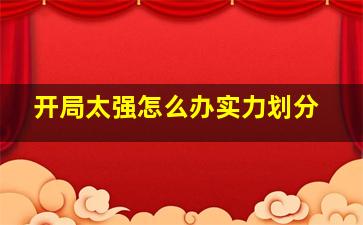 开局太强怎么办实力划分